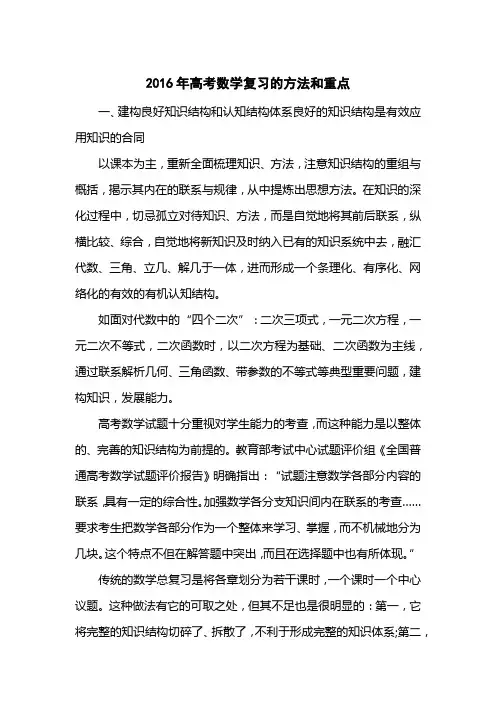 2016年高考数学复习的方法和重点

一、建构良好知识结构和认知结构体系良好的知识结构是有效应用知识的合同

以课本为主，重新全面梳理知识、方法，注意知识结构的重组与概括，揭示其内在的联系与规律，从中提炼出思想方法。在知识的深化过程中，切忌孤立对待知识、方法，而是自觉地将其前后联系，纵横比较、综合，自觉地将新知识及时纳入已有的知识系统中去，融汇代数、三角、立几、解几于一体，进而形成一个条理化、有序化、网络化的有效的有机认知结构。

如面对代数中的“四个二次”：二次三项式，一元二次方程，一元二次不等式，二次函数时，以二次方程为基础、二次函数为主线，通过联系解析几何、三角函数、带参数的不等式等典型重要问题，建构知识，发展能力。

高考数学试题十分重视对学生能力的考查，而这种能力是以整体的、完善的知识结构为前提的。教育部考试中心试题评价组《全国普通高考数学试题评价报告》明确指出：“试题注意数学各部分内容的联系，具有一定的综合性。加强数学各分支知识间内在联系的考查……要求考生把数学各部分作为一个整体来学习、掌握，而不机械地分为几块。这个特点不但在解答题中突出，而且在选择题中也有所体现。”

传统的数学总复习是将各章划分为若干课时，一个课时一个中心议题。这种做法有它的可取之处，但其不足也是很明显的：第一，它将完整的知识结构切碎了、拆散了，不利于形成完整的知识体系;第二，